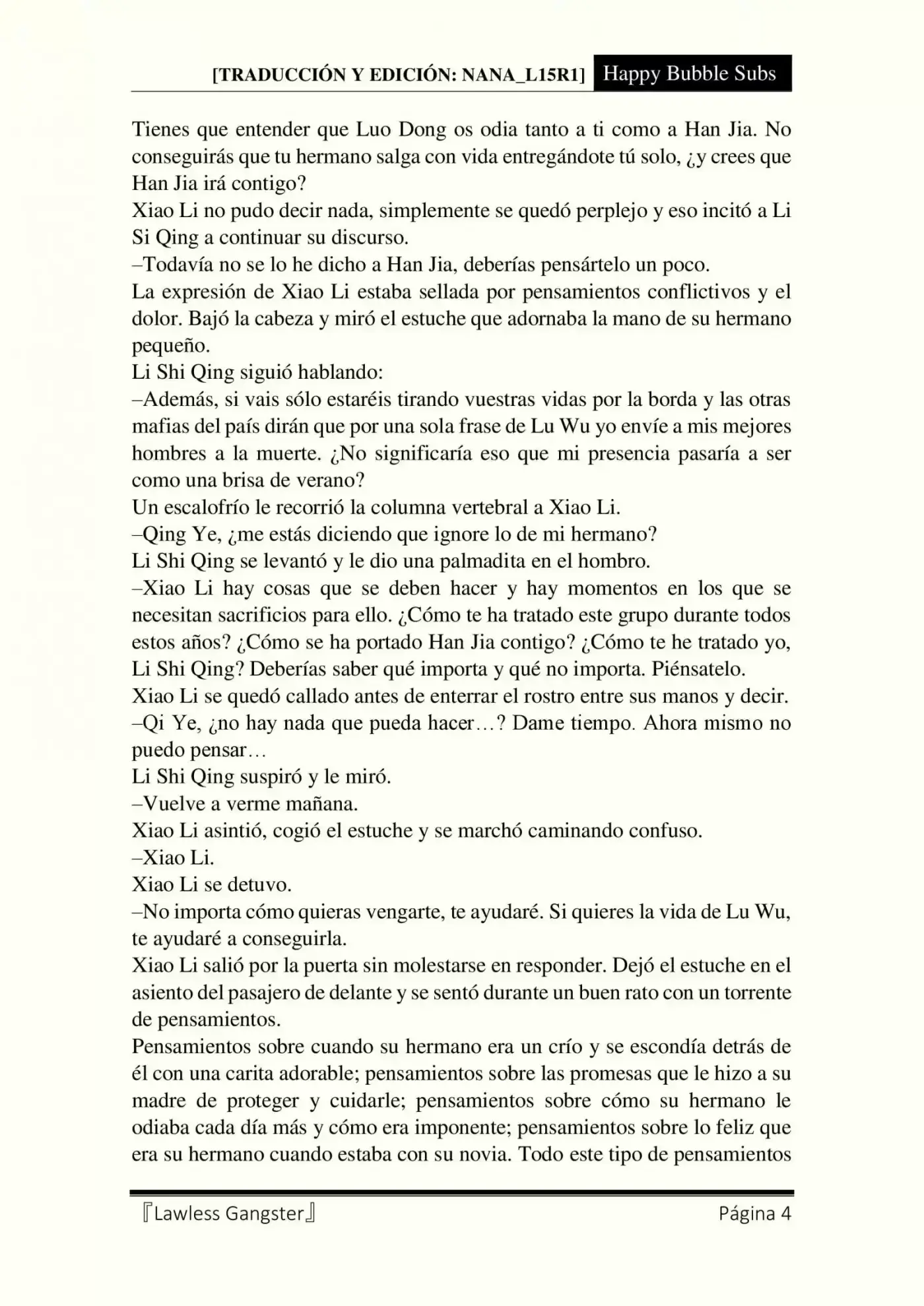 [TRADUCCIÓN Y EDICIÓN: NANA_L15R1] Happy Bubble Subs

Tienes que entender que Luo Dong os odia tanto a ti como a Han Jia. No conseguirás que tu hermano salga con vida entregándote tú solo, ¿y crees que Han Jia irá contigo?
Xiao Li no pudo decir nada, simplemente se quedó perplejo y eso incitó a Li Si Qing a continuar su discurso.
–Todavía no se lo he dicho a Han Jia, deberías pensártelo un poco.
La expresión de Xiao Li estaba sellada por pensamientos conflictivos y el dolor. Bajó la cabeza y miró el estuche que adornaba la mano de su hermano pequeño.
Li Shi Qing siguió hablando:
–Además, si vais sólo estaréis tirando vuestras vidas por la borda y las otras mafias del país dirán que por una sola frase de Lu Wu yo envíe a mis mejores hombres a la muerte. ¿No significaría eso que mi presencia pasaría a ser como una brisa de verano?
Un escalofrío le recorrió la columna vertebral a Xiao Li.
–Qing Ye, ¿me estás diciendo que ignore lo de mi hermano?
Li Shi Qing se levantó y le dio una palmadita en el hombro.
–Xiao Li hay cosas que se deben hacer y hay momentos en los que se necesitan sacrificios para ello. ¿Cómo te ha tratado este grupo durante todos estos años? ¿Cómo se ha portado Han Jia contigo? ¿Cómo te he tratado yo, Li Shi Qing? Deberías saber qué importa y qué no importa. Piénsatelo.
Xiao Li se quedó callado antes de enterrar el rostro entre sus manos y decir.
–Qi Ye, ¿no hay nada que pueda hacer…? Dame tiempo. Ahora mismo no puedo pensar…
Li Shi Qing suspiró y le miró.
–Vuelve a verme mañana.
Xiao Li asintió, cogió el estuche y se marchó caminando confuso.
–Xiao Li.
Xiao Li se detuvo.
–No importa cómo quieras vengarte, te ayudaré. Si quieres la vida de Lu Wu, te ayudaré a conseguirla.
Xiao Li salió por la puerta sin molestarse en responder. Dejó el estuche en el asiento del pasajero de delante y se sentó durante un buen rato con un torrente de pensamientos.
Pensamientos sobre cuando su hermano era un crío y se escondía detrás de él con una carita adorable; pensamientos sobre las promesas que le hizo a su madre de proteger y cuidarle; pensamientos sobre cómo su hermano le odiaba cada día más y cómo era imponente; pensamientos sobre lo feliz que era su hermano cuando estaba con su novia. Todo este tipo de pensamientos

『Lawless Gangster』 Página 4